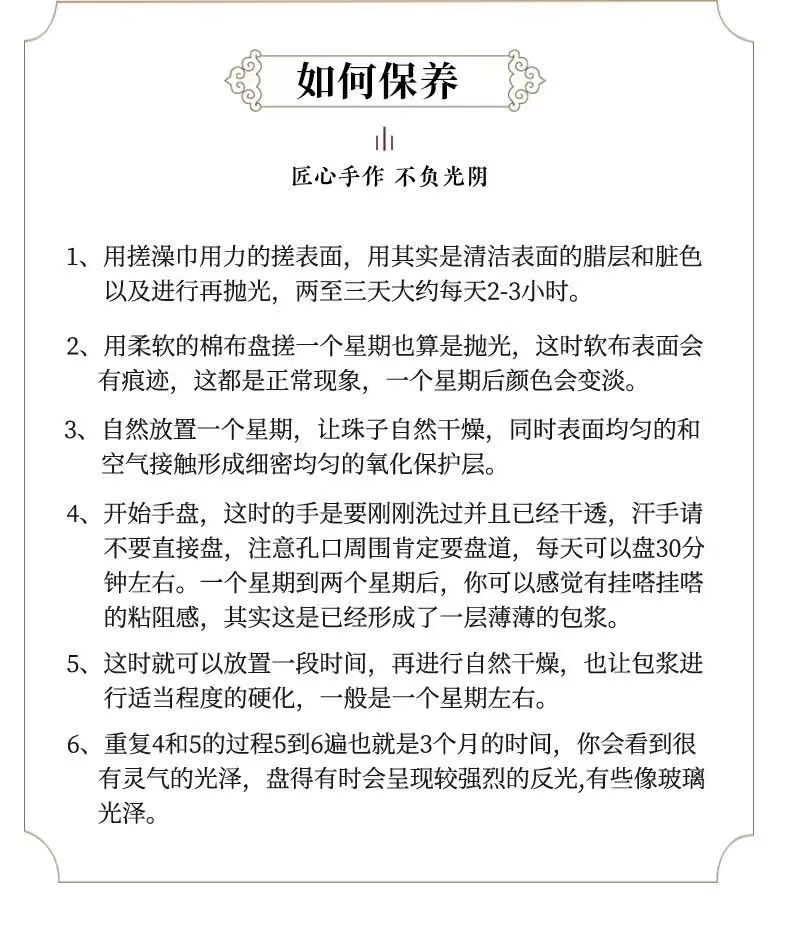 如何保养

匠心手作 不负光阴

1、用搓澡巾用力的搓表面，用其实是清洁表面的腊层和脏色以及进行再抛光，两至三天大约每天2-3小时。

2、用柔软的棉布盘搓一个星期也算是抛光，这时软布表面会有痕迹，这都是正常现象，一个星期后颜色会变淡。

3、自然放置一个星期，让珠子自然干燥，同时表面均匀的和空气接触形成细密均匀的氧化保护层。

4、开始手盘，这时的手是要刚刚洗过并且已经干透，汗手请不要直接盘，注意孔口周围肯定要盘道，每天可以盘30分钟左右。一个星期到两个星期后，你可以感觉有挂嗒挂嗒的粘阻感，其实这是已经形成了一层薄薄的包浆。

5、这时就可以放置一段时间，再进行自然干燥，也让包浆进行适当程度的硬化，一般是一个星期左右。

6、重复4和5的过程5到6遍也就是3个月的时间，你会看到很有灵气的光泽，盘得有时会呈现较强烈的反光,有些像玻璃光泽。